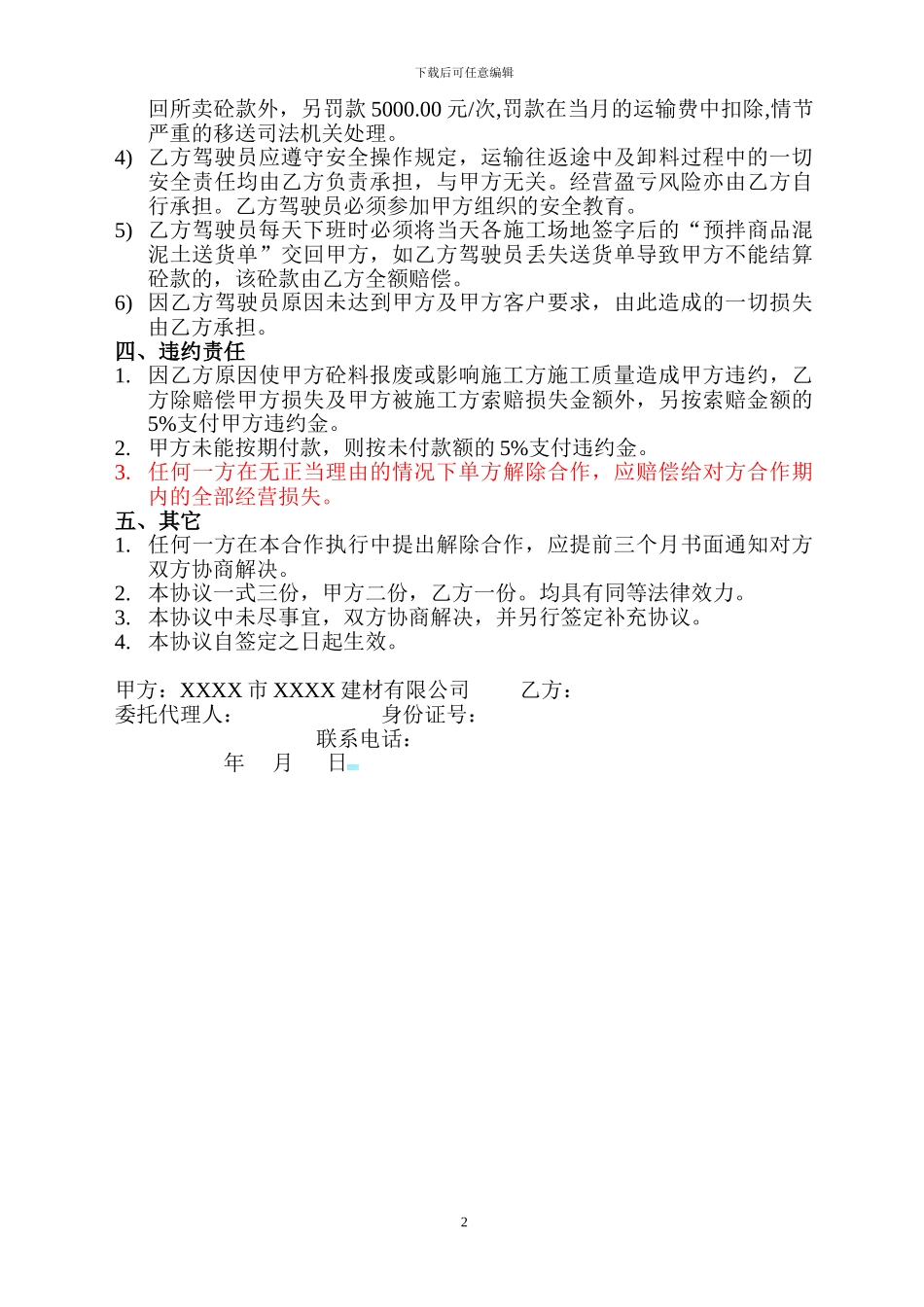 下载后可任意编辑

回所卖砼款外，另罚款 5000.00 元/次,罚款在当月的运输费中扣除,情节严重的移送司法机关处理。

4) 乙方驾驶员应遵守安全操作规定，运输往返途中及卸料过程中的一切安全责任均由乙方负责承担，与甲方无关。经营盈亏风险亦由乙方自行承担。乙方驾驶员必须参加甲方组织的安全教育。

5) 乙方驾驶员每天下班时必须将当天各施工场地签字后的“预拌商品混泥土送货单”交回甲方，如乙方驾驶员丢失送货单导致甲方不能结算砼款的，该砼款由乙方全额赔偿。

6) 因乙方驾驶员原因未达到甲方及甲方客户要求，由此造成的一切损失由乙方承担。

四、违约责任

1. 因乙方原因使甲方砼料报废或影响施工方施工质量造成甲方违约，乙方除赔偿甲方损失及甲方被施工方索赔损失金额外，另按索赔金额的5%支付甲方违约金。

2. 甲方未能按期付款，则按未付款额的 5%支付违约金。

3. 任何一方在无正当理由的情况下单方解除合作，应赔偿给对方合作期内的全部经营损失。

五、其它

1. 任何一方在本合作执行中提出解除合作，应提前三个月书面通知对方双方协商解决。

2. 本协议一式三份，甲方二份，乙方一份。均具有同等法律效力。

3. 本协议中未尽事宜，双方协商解决，并另行签定补充协议。

4. 本协议自签定之日起生效。

甲方：XXXX 市 XXXX 建材有限公司 乙方：
委托代理人： 身份证号：
联系电话：
年 月 日

2